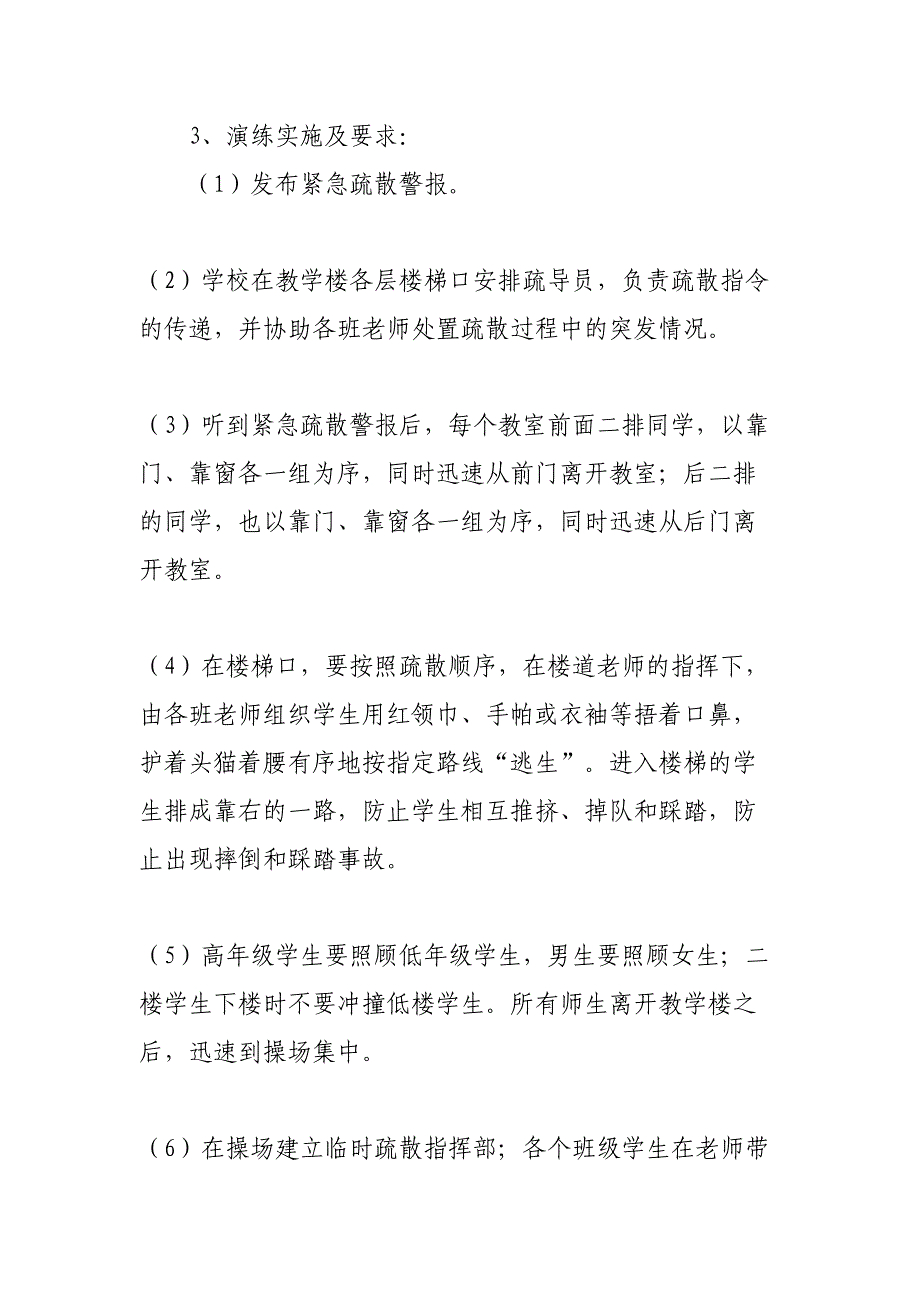 3、演练实施及要求：

（1）发布紧急疏散警报。

（2）学校在教学楼各层楼梯口安排疏导员，负责疏散指令的传递，并协助各班老师处置疏散过程中的突发情况。

（3）听到紧急疏散警报后，每个教室前面二排同学，以靠门、靠窗各一组为序，同时迅速从前门离开教室；后二排的同学，也以靠门、靠窗各一组为序，同时迅速从后门离开教室。

（4）在楼梯口，要按照疏散顺序，在楼道老师的指挥下，由各班老师组织学生用红领巾、手帕或衣袖等捂着口鼻，护着头猫着腰有序地按指定路线“逃生”。进入楼梯的学生排成靠右的一路，防止学生相互推挤、掉队和踩踏，防止出现摔倒和踩踏事故。

（5）高年级学生要照顾低年级学生，男生要照顾女生；二楼学生下楼时不要冲撞低楼学生。所有师生离开教学楼之后，迅速到操场集中。

（6）在操场建立临时疏散指挥部；各个班级学生在老师带